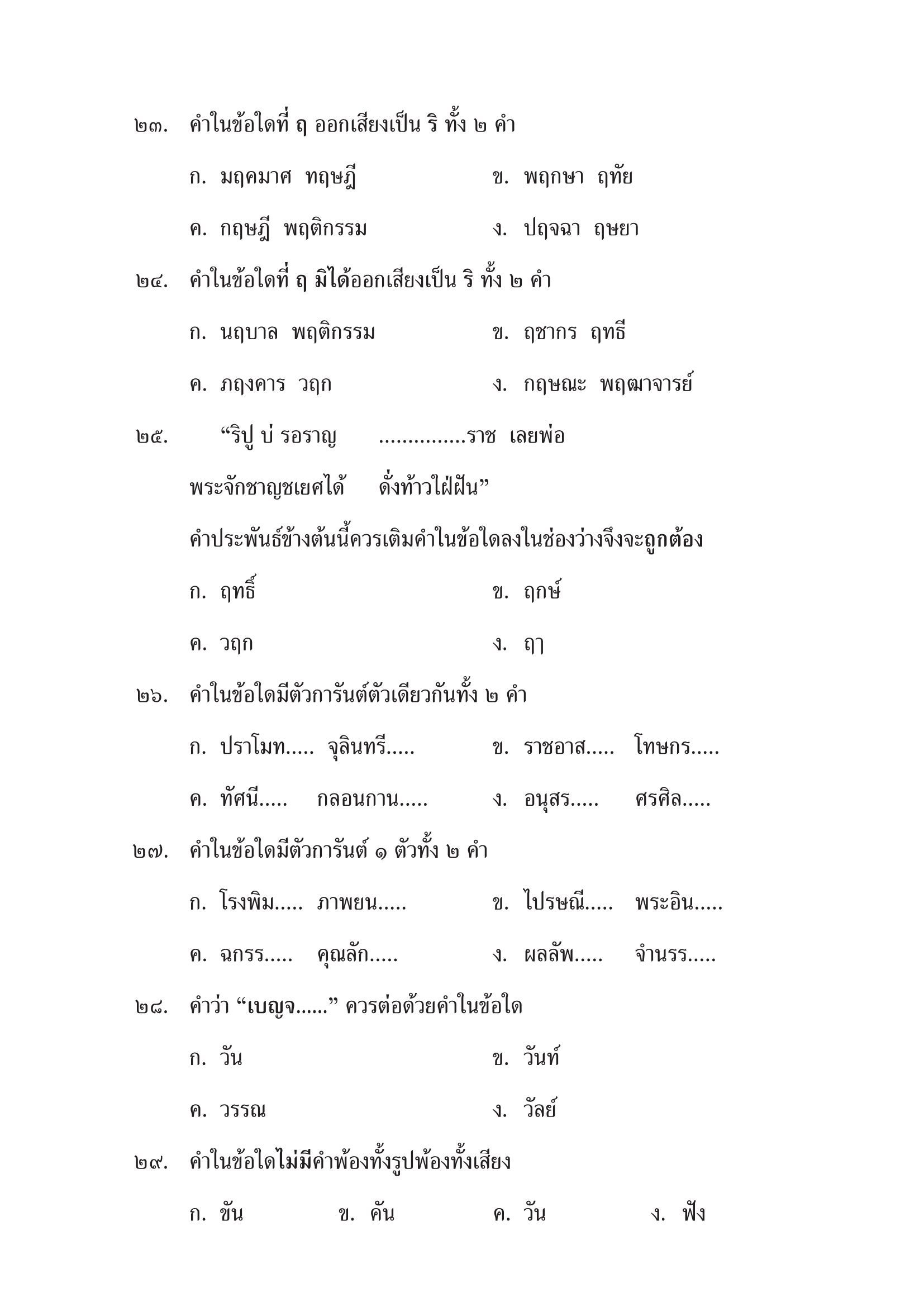 ๒๓. คำในข้อใดที่ ฤ ออกเสียงเป็น ริ ทั้ง ๒ คำ

ก. มฤคมาศ ทฤษฎี
ข. พฤกษา ฤทัย

ค. กฤษฎี พฤติกรรม
ง. ปฤจฉา ฤษยา

๒๔. คำในข้อใดที่ ฤ มิได้ออกเสียงเป็น ริ ทั้ง ๒ คำ

ก. นฤบาล พฤติกรรม
ข. ฤชากร ฤทธี

ค. ภฤงคาร วฤก
ง. กฤษณะ พฤฒาจารย์

๒๕. “ริปู บ่ รอราญ ..............ราช เลยพ่อ
พระจักชาญชเยศได้ ดั่งท้าวใฝ่ฝัน”
คำประพันธ์ข้างต้นนี้ควรเติมคำในข้อใดลงในช่องว่างจึงจะถูกต้อง

ก. ฤทธิ์
ข. ฤกษ์

ค. วฤก
ง. ฤๅ

๒๖. คำในข้อใดมีตัวการันต์ตัวเดียวกันทั้ง ๒ คำ

ก. ปราโมท..... จุลินทรี.....
ข. ราชอาส..... โทษกร.....

ค. ทัศนี..... กลอนกาน.....
ง. อนุสร..... ศรศิล.....

๒๗. คำในข้อใดมีตัวการันต์ ๑ ตัวทั้ง ๒ คำ

ก. โรงพิม..... ภาพยน.....
ข. ไปรษณี..... พระอิน.....

ค. ฉกรร..... คุณลัก.....
ง. ผลลัพ..... จำนรร.....

๒๘. คำว่า “เบญจ......” ควรต่อด้วยคำในข้อใด

ก. วัน
ข. วันท์

ค. วรรณ
ง. วัลย์

๒๙. คำในข้อใดไม่มีคำพ้องทั้งรูปพ้องทั้งเสียง

ก. ขัน
ข. คัน
ค. วัน
ง. ฟัง